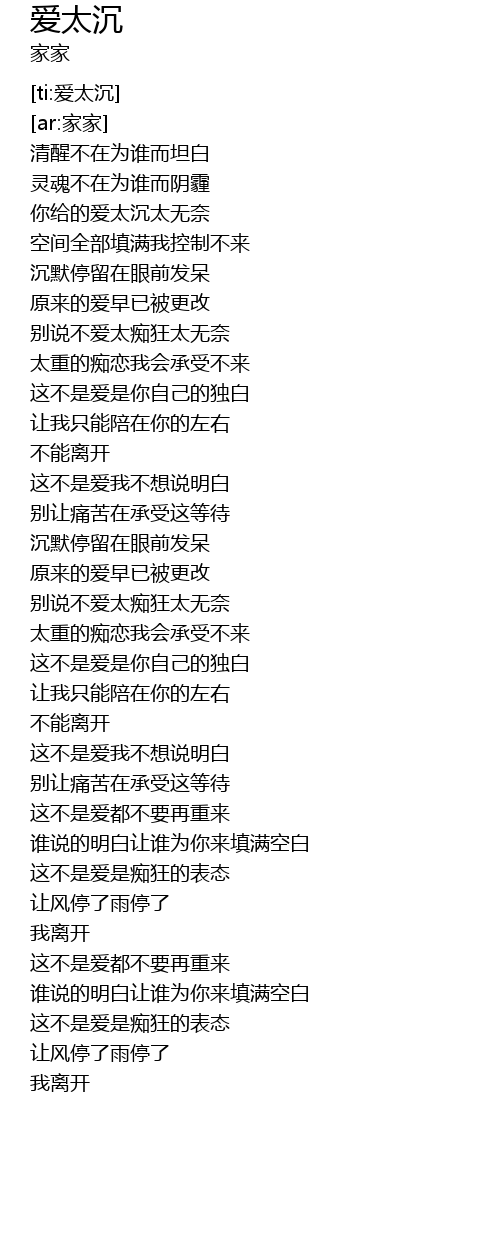 爱太沉
家家

[ti:爱太沉]
[ar:家家]
清醒不在为谁而坦白
灵魂不在为谁而阴霾
你给的爱太沉太无奈
空间全部填满我控制不来
沉默停留在眼前发呆
原来的爱早已被更改
别说不爱太痴狂太无奈
太重的痴恋我会承受不来
这不是爱是你自己的独白
让我只能陪在你的左右
不能离开
这不是爱我不想说明白
别让痛苦在承受这等待
沉默停留在眼前发呆
原来的爱早已被更改
别说不爱太痴狂太无奈
太重的痴恋我会承受不来
这不是爱是你自己的独白
让我只能陪在你的左右
不能离开
这不是爱我不想说明白
别让痛苦在承受这等待
这不是爱都不要再重来
谁说的明白让谁为你来填满空白
这不是爱是痴狂的表态
让风停了雨停了
我离开
这不是爱都不要再重来
谁说的明白让谁为你来填满空白
这不是爱是痴狂的表态
让风停了雨停了
我离开